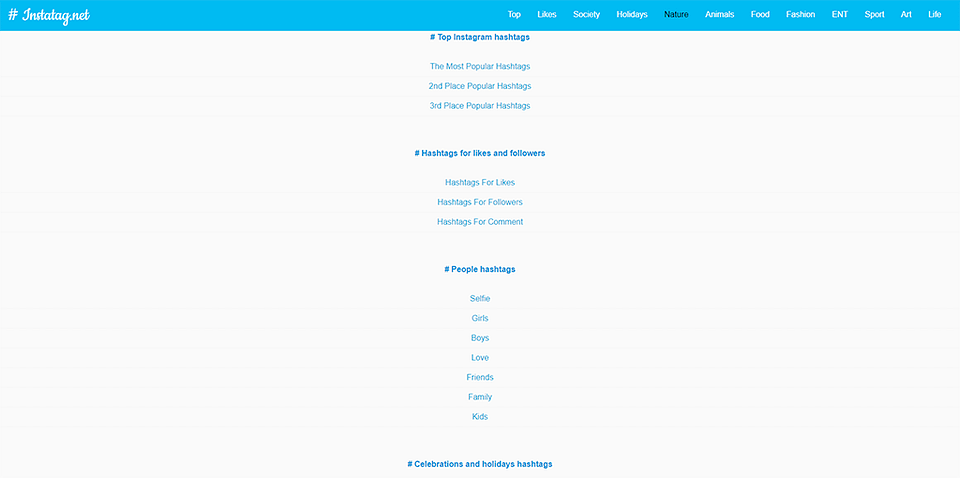 # Instatag.net

Top Likes Society Holidays Nature Animals Food Fashion ENT Sport Art Life

# Top Instagram hashtags

The Most Popular Hashtags

2nd Place Popular Hashtags

3rd Place Popular Hashtags

# Hashtags for likes and followers

Hashtags For Likes

Hashtags For Followers

Hashtags For Comment

# People hashtags

Selfie

Girls

Boys

Love

Friends

Family

Kids

# Celebrations and holidays hashtags